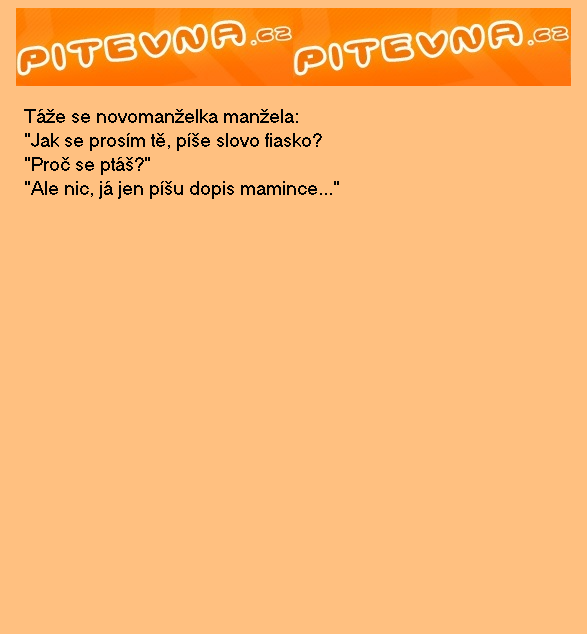 PITEVNA.cz PITEVNA.cz

Táže se novomanželka manžela:
"Jak se prosím tě, píše slovo fiasko?
"Proč se ptáš?"
"Ale nic, já jen píšu dopis mamince..."